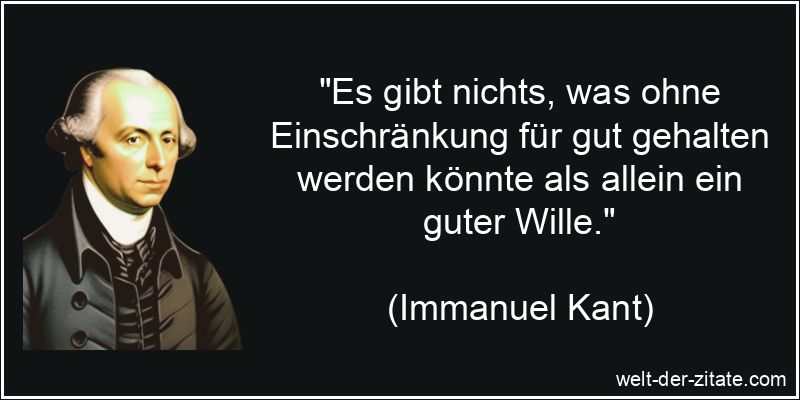 "Es gibt nichts, was ohne Einschränkung für gut gehalten werden könnte als allein ein guter Wille."

(Immanuel Kant)

welt-der-zitate.com